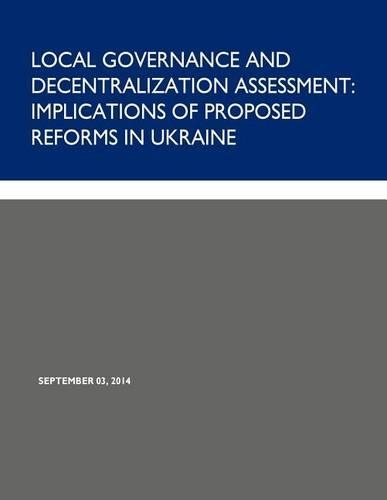 LOCAL GOVERNANCE AND DECENTRALIZATION ASSESSMENT: IMPLICATIONS OF PROPOSED REFORMS IN UKRAINE

SEPTEMBER 03, 2014